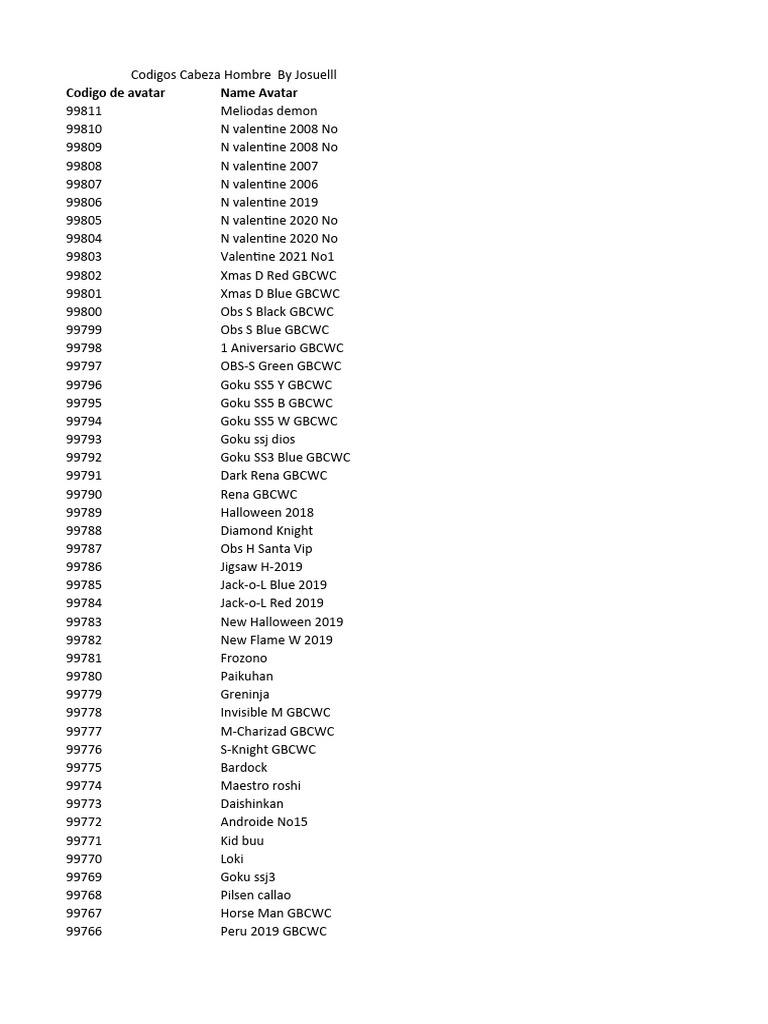 Codigos Cabeza Hombre By Josuelll

| Codigo de avatar | Name Avatar |
|---|---|
| 99811 | Meliodas demon |
| 99810 | N valentine 2008 No |
| 99809 | N valentine 2008 No |
| 99808 | N valentine 2007 |
| 99807 | N valentine 2006 |
| 99806 | N valentine 2019 |
| 99805 | N valentine 2020 No |
| 99804 | N valentine 2020 No |
| 99803 | Valentine 2021 No1 |
| 99802 | Xmas D Red GBCWC |
| 99801 | Xmas D Blue GBCWC |
| 99800 | Obs S Black GBCWC |
| 99799 | Obs S Blue GBCWC |
| 99798 | 1 Aniversario GBCWC |
| 99797 | OBS-S Green GBCWC |
| 99796 | Goku SS5 Y GBCWC |
| 99795 | Goku SS5 B GBCWC |
| 99794 | Goku SS5 W GBCWC |
| 99793 | Goku ssj dios |
| 99792 | Goku SS3 Blue GBCWC |
| 99791 | Dark Rena GBCWC |
| 99790 | Rena GBCWC |
| 99789 | Halloween 2018 |
| 99788 | Diamond Knight |
| 99787 | Obs H Santa Vip |
| 99786 | Jigsaw H-2019 |
| 99785 | Jack-o-L Blue 2019 |
| 99784 | Jack-o-L Red 2019 |
| 99783 | New Halloween 2019 |
| 99782 | New Flame W 2019 |
| 99781 | Frozono |
| 99780 | Paikuhan |
| 99779 | Greninja |
| 99778 | Invisible M GBCWC |
| 99777 | M-Charizad GBCWC |
| 99776 | S-Knight GBCWC |
| 99775 | Bardock |
| 99774 | Maestro roshi |
| 99773 | Daishinkan |
| 99772 | Androide No15 |
| 99771 | Kid buu |
| 99770 | Loki |
| 99769 | Goku ssj3 |
| 99768 | Pilsen callao |
| 99767 | Horse Man GBCWC |
| 99766 | Peru 2019 GBCWC |